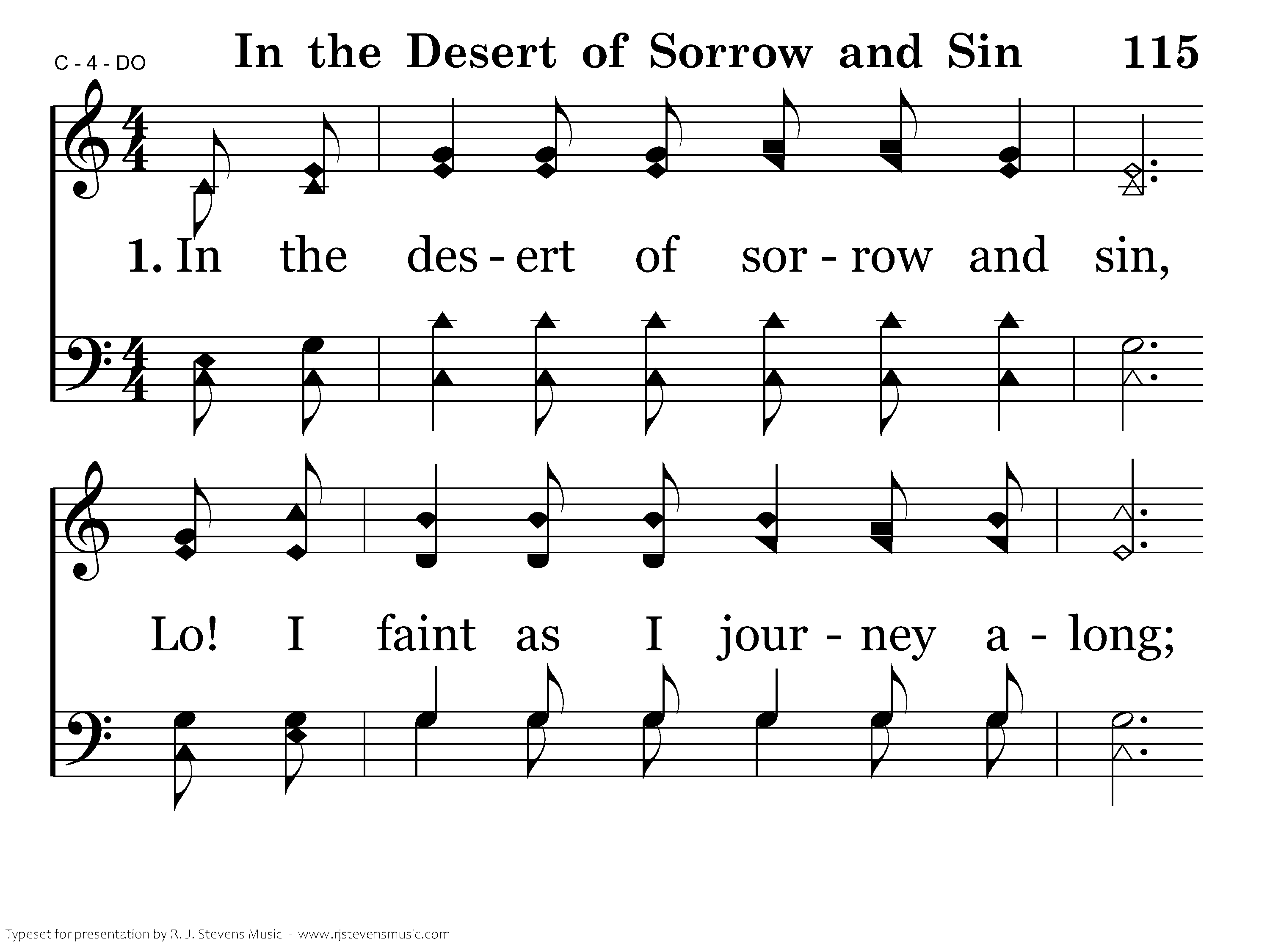 C - 4 - DO

In the Desert of Sorrow and Sin 115

1. In the des - ert of sor - row and sin,

Lo! I faint as I jour - ney a - long;

Typeset for presentation by R. J. Stevens Music - www.rjstevensmusic.com